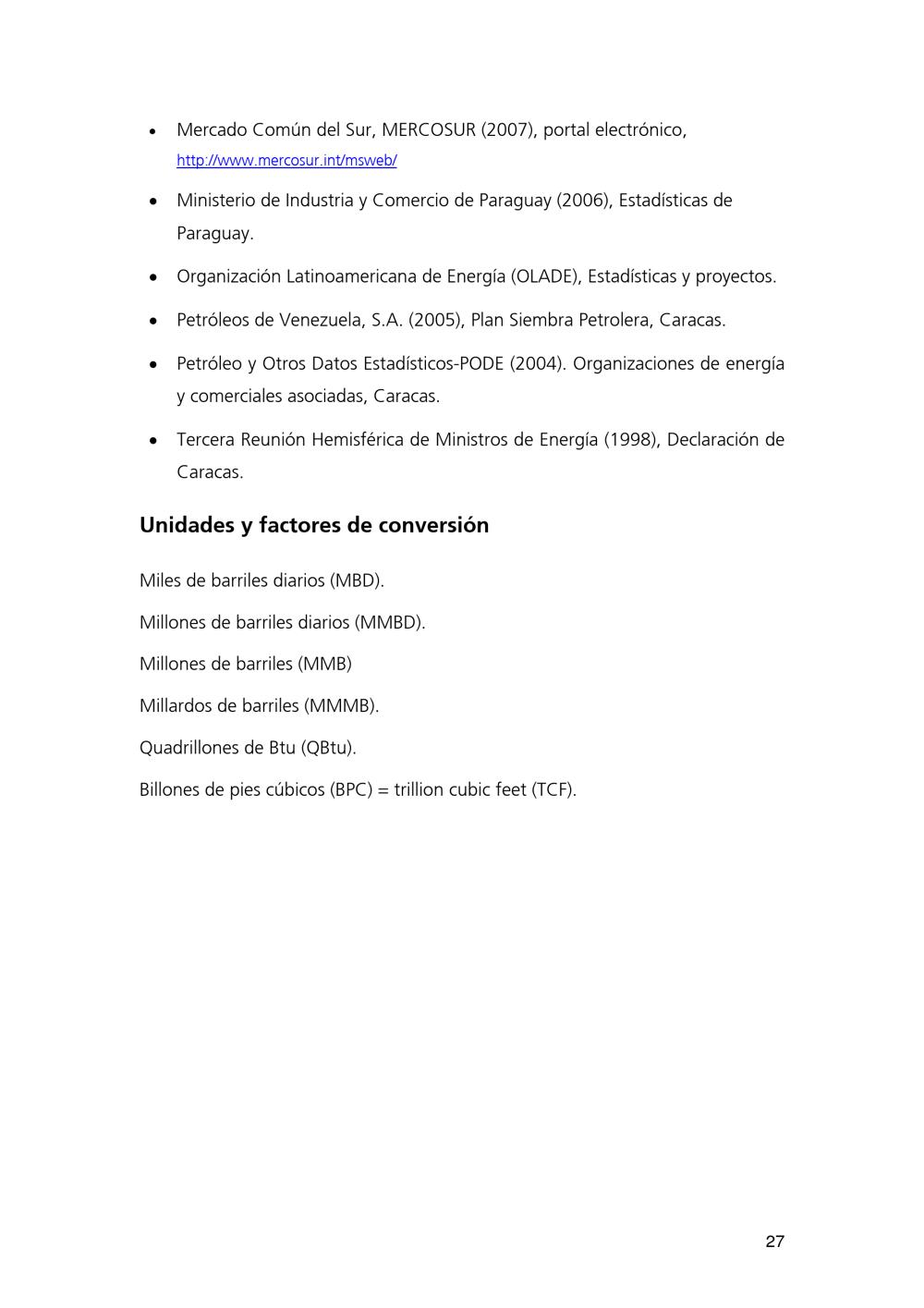 • Mercado Común del Sur, MERCOSUR (2007), portal electrónico, http://www.mercosur.int/msweb/

• Ministerio de Industria y Comercio de Paraguay (2006), Estadísticas de Paraguay.

• Organización Latinoamericana de Energía (OLADE), Estadísticas y proyectos.

• Petróleos de Venezuela, S.A. (2005), Plan Siembra Petrolera, Caracas.

• Petróleo y Otros Datos Estadísticos-PODE (2004). Organizaciones de energía y comerciales asociadas, Caracas.

• Tercera Reunión Hemisférica de Ministros de Energía (1998), Declaración de Caracas.

Unidades y factores de conversión

Miles de barriles diarios (MBD).

Millones de barriles diarios (MMBD).

Millones de barriles (MMB)

Millardos de barriles (MMMB).

Quadrillones de Btu (QBtu).

Billones de pies cúbicos (BPC) = trillion cubic feet (TCF).

27